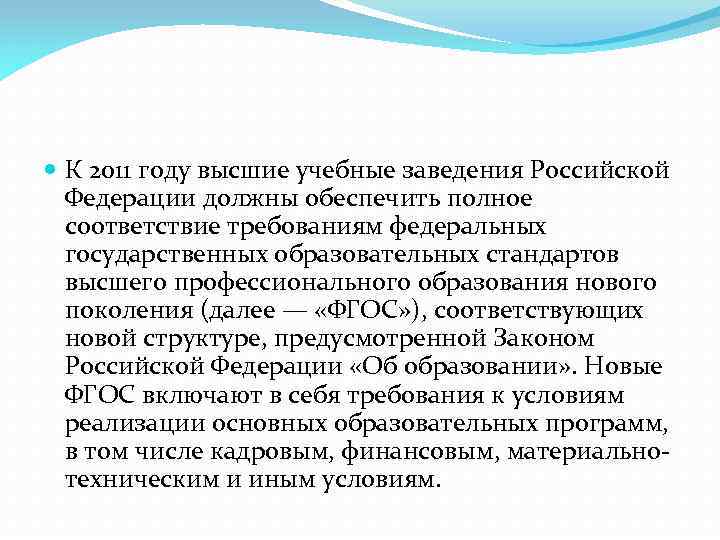 К 2011 году высшие учебные заведения Российской Федерации должны обеспечить полное соответствие требованиям федеральных государственных образовательных стандартов высшего профессионального образования нового поколения (далее — «ФГОС»), соответствующих новой структуре, предусмотренной Законом Российской Федерации «Об образовании». Новые ФГОС включают в себя требования к условиям реализации основных образовательных программ, в том числе кадровым, финансовым, материально-техническим и иным условиям.